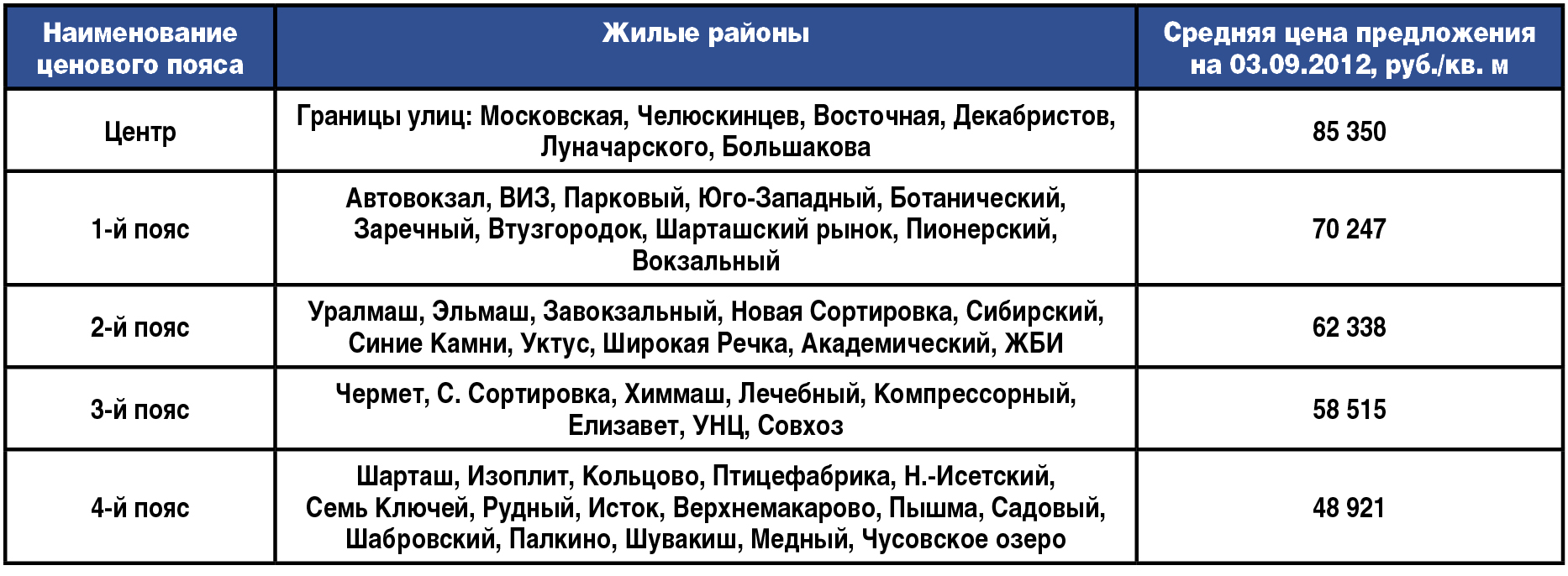 | Наименование ценового пояса | Жилые районы | Средняя цена предложения на 03.09.2012, руб./кв. м |
|---|---|---|
| Центр | Границы улиц: Московская, Челюскинцев, Восточная, Декабристов, Луначарского, Большакова | 85 350 |
| 1-й пояс | Автовокзал, ВИЗ, Парковый, Юго-Западный, Ботанический, Заречный, Втузгородок, Шарташский рынок, Пионерский, Вокзальный | 70 247 |
| 2-й пояс | Уралмаш, Эльмаш, Завокзальный, Новая Сортировка, Сибирский, Синие Камни, Уктус, Широкая Речка, Академический, ЖБИ | 62 338 |
| 3-й пояс | Чермет, С. Сортировка, Химмаш, Лечебный, Компрессорный, Елизавет, УНЦ, Совхоз | 58 515 |
| 4-й пояс | Шарташ, Изоплит, Кольцово, Птицефабрика, Н.-Исетский, Семь Ключей, Рудный, Исток, Верхнемакарово, Пышма, Садовый, Шабровский, Палкино, Шувакиш, Медный, Чусовское озеро | 48 921 |